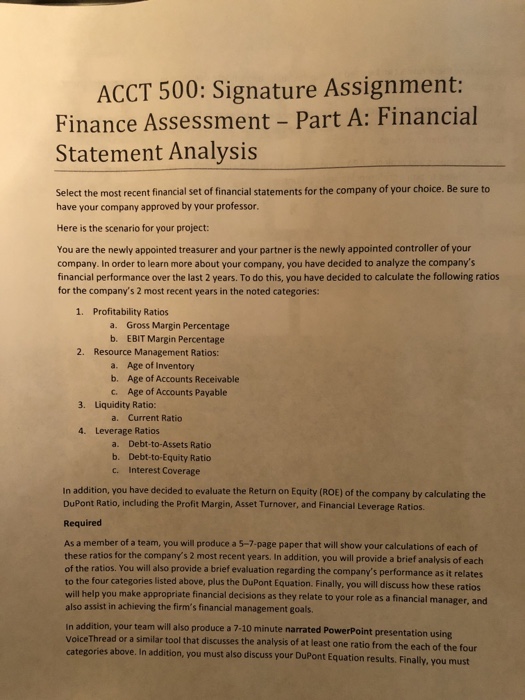 ACCT 500: Signature Assignment: Finance Assessment – Part A: Financial Statement Analysis

Select the most recent financial set of financial statements for the company of your choice. Be sure to have your company approved by your professor.

Here is the scenario for your project:

You are the newly appointed treasurer and your partner is the newly appointed controller of your company. In order to learn more about your company, you have decided to analyze the company's financial performance over the last 2 years. To do this, you have decided to calculate the following ratios for the company's 2 most recent years in the noted categories:

1. Profitability Ratios
a. Gross Margin Percentage
b. EBIT Margin Percentage
2. Resource Management Ratios:
a. Age of Inventory
b. Age of Accounts Receivable
c. Age of Accounts Payable
3. Liquidity Ratio:
a. Current Ratio
4. Leverage Ratios
a. Debt-to-Assets Ratio
b. Debt-to-Equity Ratio
c. Interest Coverage

In addition, you have decided to evaluate the Return on Equity (ROE) of the company by calculating the DuPont Ratio, including the Profit Margin, Asset Turnover, and Financial Leverage Ratios.

Required

As a member of a team, you will produce a 5–7-page paper that will show your calculations of each of these ratios for the company's 2 most recent years. In addition, you will provide a brief analysis of each of the ratios. You will also provide a brief evaluation regarding the company's performance as it relates to the four categories listed above, plus the DuPont Equation. Finally, you will discuss how these ratios will help you make appropriate financial decisions as they relate to your role as a financial manager, and also assist in achieving the firm's financial management goals.

In addition, your team will also produce a 7-10 minute narrated PowerPoint presentation using VoiceThread or a similar tool that discusses the analysis of at least one ratio from the each of the four categories above. In addition, you must also discuss your DuPont Equation results. Finally, you must